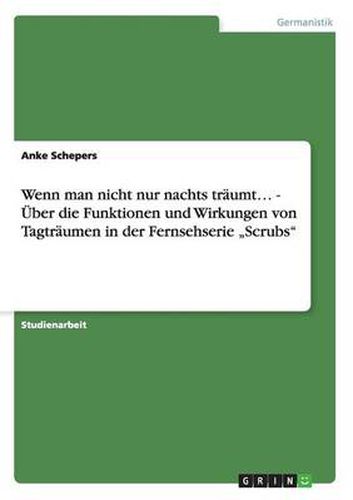 Germanistik

Anke Schepers

Wenn man nicht nur nachts träumt… - Über die Funktionen und Wirkungen von Tagträumen in der Fernsehserie „Scrubs“

Studienarbeit

GRIN